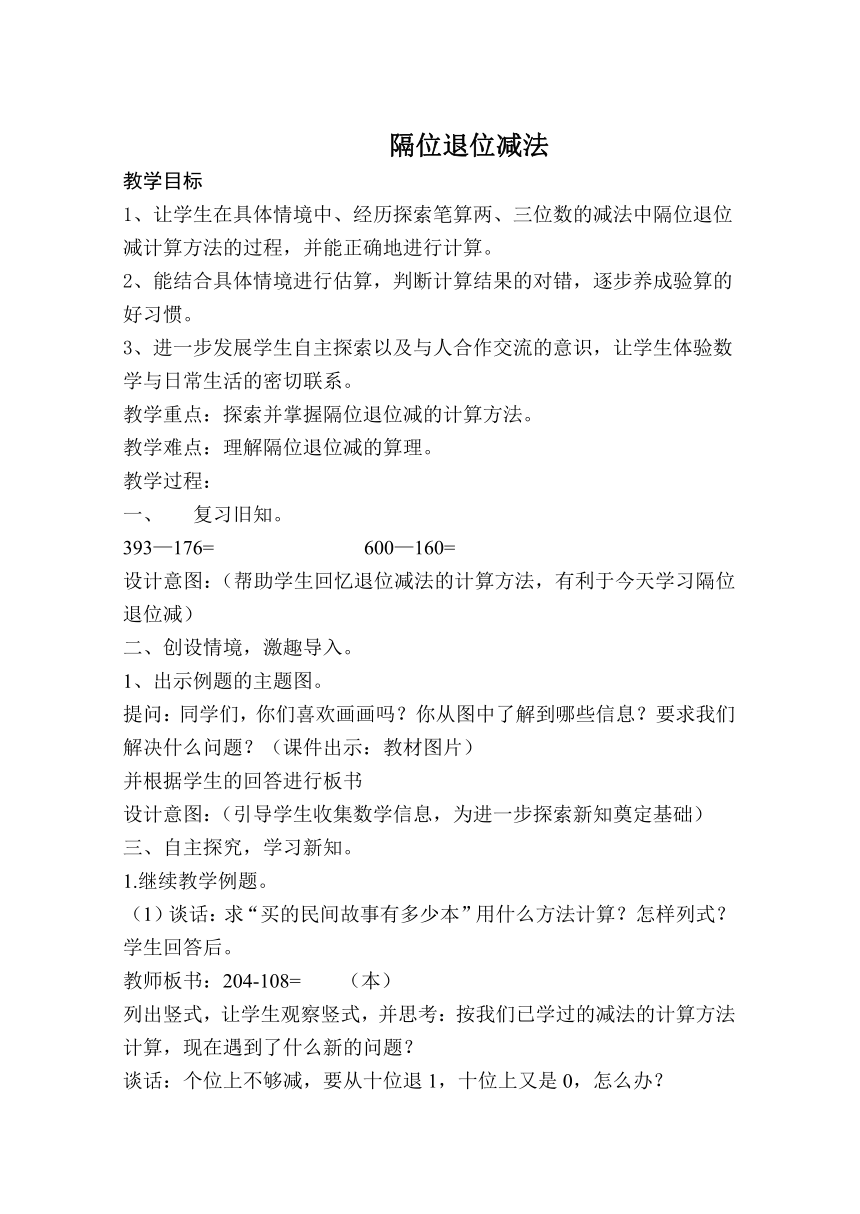 隔位退位减法

教学目标

1、让学生在具体情境中、经历探索笔算两、三位数的减法中隔位退位减计算方法的过程，并能正确地进行计算。

2、能结合具体情境进行估算，判断计算结果的对错，逐步养成验算的好习惯。

3、进一步发展学生自主探索以及与人合作交流的意识，让学生体验数学与日常生活的密切联系。

教学重点：探索并掌握隔位退位减的计算方法。

教学难点：理解隔位退位减的算理。

教学过程：

一、　复习旧知。

393—176=　　　600—160=

设计意图：（帮助学生回忆退位减法的计算方法，有利于今天学习隔位退位减）

二、创设情境，激趣导入。

1、出示例题的主题图。

提问：同学们，你们喜欢画画吗？你从图中了解到哪些信息？要求我们解决什么问题？（课件出示：教材图片）

并根据学生的回答进行板书

设计意图：（引导学生收集数学信息，为进一步探索新知奠定基础）

三、自主探究，学习新知。

1.继续教学例题。

（1）谈话：求“买的民间故事有多少本”用什么方法计算？怎样列式？学生回答后。

教师板书：204-108=　　（本）

列出竖式，让学生观察竖式，并思考：按我们已学过的减法的计算方法计算，现在遇到了什么新的问题？

谈话：个位上不够减，要从十位退 1，十位上又是 0，怎么办？